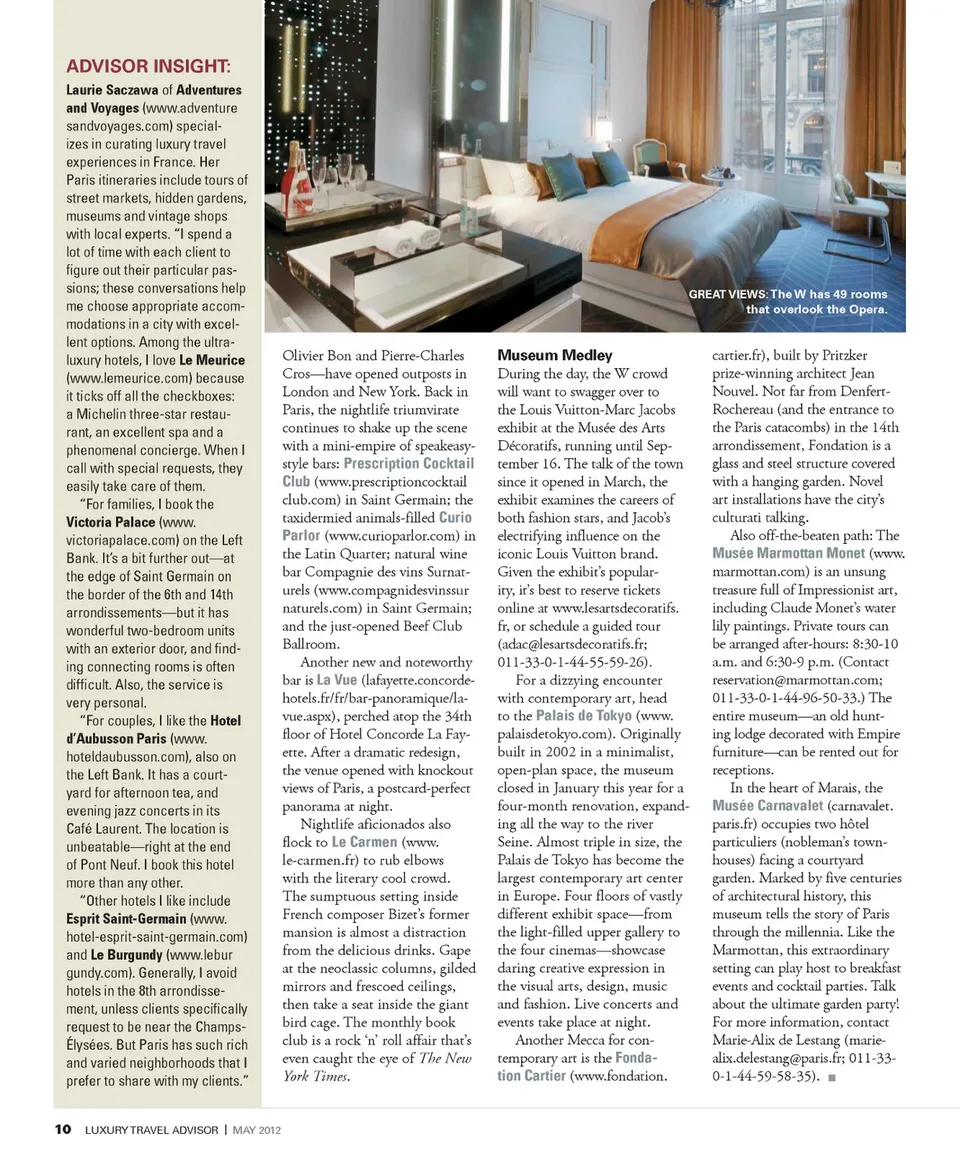 ADVISOR INSIGHT:

Laurie Saczawa of Adventures and Voyages (www.adventuresandvoyages.com) specializes in curating luxury travel experiences in France. Her Paris itineraries include tours of street markets, hidden gardens, museums and vintage shops with local experts. "I spend a lot of time with each client to figure out their particular passions; these conversations help me choose appropriate accommodations in a city with excellent options. Among the ultra-luxury hotels, I love Le Meurice (www.lemeurice.com) because it ticks off all the checkboxes: a Michelin three-star restaurant, an excellent spa and a phenomenal concierge. When I call with special requests, they easily take care of them.

"For families, I book the Victoria Palace (www.victoriapalace.com) on the Left Bank. It's a bit further out—at the edge of Saint Germain on the border of the 6th and 14th arrondissements—but it has wonderful two-bedroom units with an exterior door, and finding connecting rooms is often difficult. Also, the service is very personal.

"For couples, I like the Hotel d'Aubusson Paris (www.hoteldaubusson.com), also on the Left Bank. It has a courtyard for afternoon tea, and evening jazz concerts in its Café Laurent. The location is unbeatable—right at the end of Pont Neuf. I book this hotel more than any other.

"Other hotels I like include Esprit Saint-Germain (www.hotel-esprit-saint-germain.com) and Le Burgundy (www.leburgundy.com). Generally, I avoid hotels in the 8th arrondissement, unless clients specifically request to be near the Champs-Élysées. But Paris has such rich and varied neighborhoods that I prefer to share with my clients."

GREAT VIEWS: The W has 49 rooms that overlook the Opera.

Olivier Bon and Pierre-Charles Cros—have opened outposts in London and New York. Back in Paris, the nightlife triumvirate continues to shake up the scene with a mini-empire of speakeasy-style bars: Prescription Cocktail Club (www.prescriptioncocktailclub.com) in Saint Germain; the taxidermied animals-filled Curio Parlor (www.curioparlor.com) in the Latin Quarter; natural wine bar Compagnie des vins Surnaturels (www.compagnidesvinssurnaturels.com) in Saint Germain; and the just-opened Beef Club Ballroom.

Another new and noteworthy bar is La Vue (lafayette.concorde-hotels.fr/fr/bar-panoramique/la-vue.aspx), perched atop the 34th floor of Hotel Concorde La Fayette. After a dramatic redesign, the venue opened with knockout views of Paris, a postcard-perfect panorama at night.

Nightlife aficionados also flock to Le Carmen (www.le-carmen.fr) to rub elbows with the literary cool crowd. The sumptuous setting inside French composer Bizet's former mansion is almost a distraction from the delicious drinks. Gape at the neoclassic columns, gilded mirrors and frescoed ceilings, then take a seat inside the giant bird cage. The monthly book club is a rock 'n' roll affair that's even caught the eye of The New York Times.

Museum Medley
During the day, the W crowd will want to swagger over to the Louis Vuitton-Marc Jacobs exhibit at the Musée des Arts Décoratifs, running until September 16. The talk of the town since it opened in March, the exhibit examines the careers of both fashion stars, and Jacob's electrifying influence on the iconic Louis Vuitton brand. Given the exhibit's popularity, it's best to reserve tickets online at www.lesartsdecoratifs.fr, or schedule a guided tour (adac@lesartsdecoratifs.fr; 011-33-0-1-44-55-59-26).

For a dizzying encounter with contemporary art, head to the Palais de Tokyo (www.palaisdetokyo.com). Originally built in 2002 in a minimalist, open-plan space, the museum closed in January this year for a four-month renovation, expanding all the way to the river Seine. Almost triple in size, the Palais de Tokyo has become the largest contemporary art center in Europe. Four floors of vastly different exhibit space—from the light-filled upper gallery to the four cinemas—showcase daring creative expression in the visual arts, design, music and fashion. Live concerts and events take place at night.

Another Mecca for contemporary art is the Fondation Cartier (www.fondation.cartier.fr), built by Pritzker prize-winning architect Jean Nouvel. Not far from Denfert-Rochereau (and the entrance to the Paris catacombs) in the 14th arrondissement, Fondation is a glass and steel structure covered with a hanging garden. Novel art installations have the city's culturati talking.

Also off-the-beaten path: The Musée Marmottan Monet (www.marmottan.com) is an unsung treasure full of Impressionist art, including Claude Monet's water lily paintings. Private tours can be arranged after-hours: 8:30-10 a.m. and 6:30-9 p.m. (Contact reservation@marmottan.com; 011-33-0-1-44-96-50-33.) The entire museum—an old hunting lodge decorated with Empire furniture—can be rented out for receptions.

In the heart of Marais, the Musée Carnavalet (carnavalet.paris.fr) occupies two hôtel particuliers (nobleman's townhouses) facing a courtyard garden. Marked by five centuries of architectural history, this museum tells the story of Paris through the millennia. Like the Marmottan, this extraordinary setting can play host to breakfast events and cocktail parties. Talk about the ultimate garden party! For more information, contact Marie-Alix de Lestang (marie-alix.delestang@paris.fr; 011-33-0-1-44-59-58-35). ■

10 LUXURY TRAVEL ADVISOR | MAY 2012